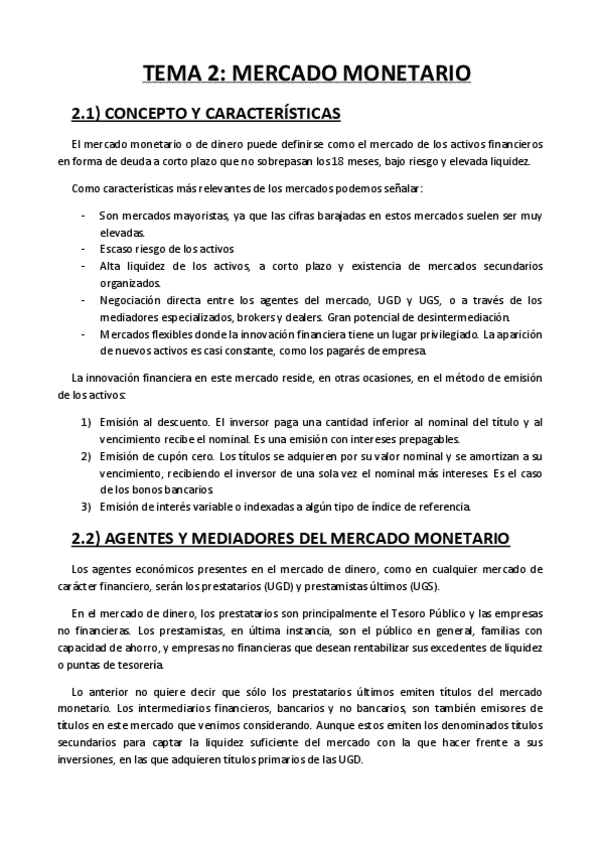 TEMA 2: MERCADO MONETARIO

2.1) CONCEPTO Y CARACTERÍSTICAS

El mercado monetario o de dinero puede definirse como el mercado de los activos financieros en forma de deuda a corto plazo que no sobrepasan los 18 meses, bajo riesgo y elevada liquidez.

Como características más relevantes de los mercados podemos señalar:

- Son mercados mayoristas, ya que las cifras barajadas en estos mercados suelen ser muy elevadas.
- Escaso riesgo de los activos
- Alta liquidez de los activos, a corto plazo y existencia de mercados secundarios organizados.
- Negociación directa entre los agentes del mercado, UGD y UGS, o a través de los mediadores especializados, brokers y dealers. Gran potencial de desintermediación.
- Mercados flexibles donde la innovación financiera tiene un lugar privilegiado. La aparición de nuevos activos es casi constante, como los pagarés de empresa.

La innovación financiera en este mercado reside, en otras ocasiones, en el método de emisión de los activos:

1) Emisión al descuento. El inversor paga una cantidad inferior al nominal del título y al vencimiento recibe el nominal. Es una emisión con intereses prepagables.
2) Emisión de cupón cero. Los títulos se adquieren por su valor nominal y se amortizan a su vencimiento, recibiendo el inversor de una sola vez el nominal más intereses. Es el caso de los bonos bancarios.
3) Emisión de interés variable o indexadas a algún tipo de índice de referencia.

2.2) AGENTES Y MEDIADORES DEL MERCADO MONETARIO

Los agentes económicos presentes en el mercado de dinero, como en cualquier mercado de carácter financiero, serán los prestatarios (UGD) y prestamistas últimos (UGS).

En el mercado de dinero, los prestatarios son principalmente el Tesoro Público y las empresas no financieras. Los prestamistas, en última instancia, son el público en general, familias con capacidad de ahorro, y empresas no financieras que desean rentabilizar sus excedentes de liquidez o puntas de tesorería.

Lo anterior no quiere decir que sólo los prestatarios últimos emiten títulos del mercado monetario. Los intermediarios financieros, bancarios y no bancarios, son también emisores de títulos en este mercado que venimos considerando. Aunque estos emiten los denominados títulos secundarios para captar la liquidez suficiente del mercado con la que hacer frente a sus inversiones, en las que adquieren títulos primarios de las UGD.